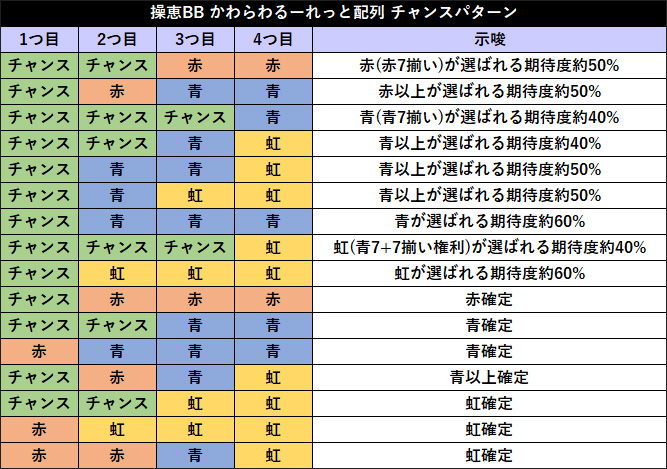 操恵BB かわらわるーれっと配列 チャンスパターン

| 1つ目 | 2つ目 | 3つ目 | 4つ目 | 示唆 |
|---|---|---|---|---|
| チャンス | チャンス | 赤 | 赤 | 赤(赤7揃い)が選ばれる期待度約50% |
| チャンス | 赤 | 青 | 青 | 赤以上が選ばれる期待度約50% |
| チャンス | チャンス | チャンス | 青 | 青(青7揃い)が選ばれる期待度約40% |
| チャンス | チャンス | 青 | 虹 | 青以上が選ばれる期待度約40% |
| チャンス | 青 | 青 | 虹 | 青以上が選ばれる期待度約50% |
| チャンス | 青 | 虹 | 虹 | 青以上が選ばれる期待度約50% |
| チャンス | 青 | 青 | 青 | 青が選ばれる期待度約60% |
| チャンス | チャンス | チャンス | 虹 | 虹(青7+7揃い権利)が選ばれる期待度約40% |
| チャンス | 虹 | 虹 | 虹 | 虹が選ばれる期待度約60% |
| チャンス | 赤 | 赤 | 赤 | 赤確定 |
| チャンス | チャンス | 青 | 青 | 青確定 |
| 赤 | 青 | 青 | 青 | 青確定 |
| チャンス | 赤 | 青 | 虹 | 青以上確定 |
| チャンス | チャンス | 虹 | 虹 | 虹確定 |
| 赤 | 虹 | 虹 | 虹 | 虹確定 |
| 赤 | 赤 | 青 | 虹 | 虹確定 |